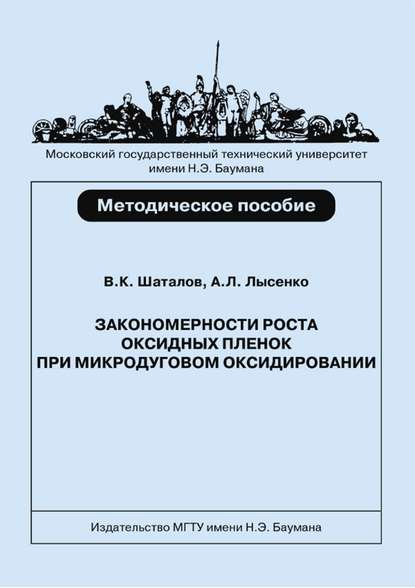 Московский государственный технический университет имени Н.Э. Баумана

Методическое пособие

В.К. Шаталов, А.Л. Лысенко

ЗАКОНОМЕРНОСТИ РОСТА ОКСИДНЫХ ПЛЕНОК ПРИ МИКРОДУГОВОМ ОКСИДИРОВАНИИ

Издательство МГТУ имени Н.Э. Баумана